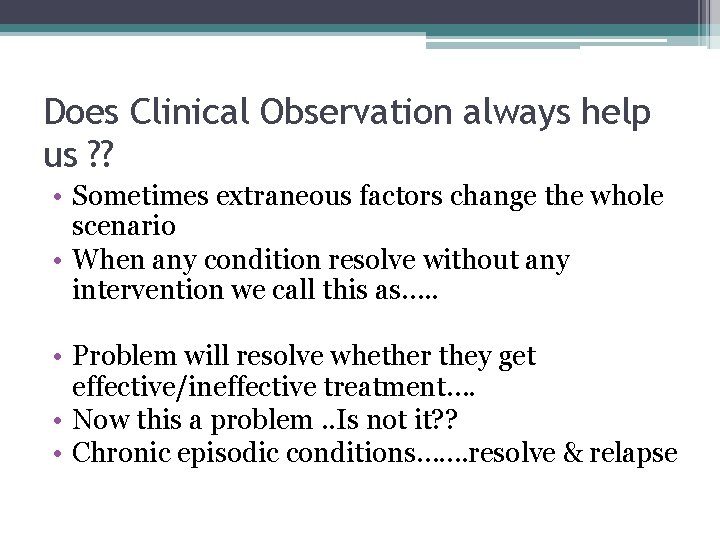 Does Clinical Observation always help us ??

• Sometimes extraneous factors change the whole scenario
• When any condition resolve without any intervention we call this as…..

• Problem will resolve whether they get effective/ineffective treatment….
• Now this a problem ..Is not it??
• Chronic episodic conditions…….resolve & relapse